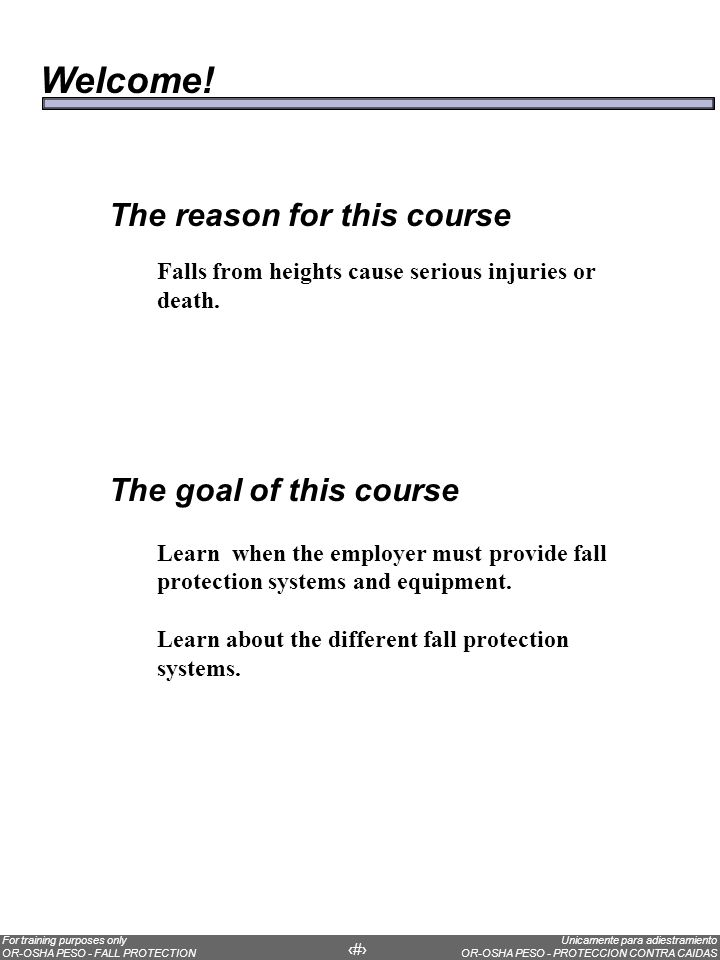 Welcome!

The reason for this course

Falls from heights cause serious injuries or death.

The goal of this course

Learn when the employer must provide fall protection systems and equipment.

Learn about the different fall protection systems.

For training purposes only
OR-OSHA PESO - FALL PROTECTION

‹#›

Unicamente para adiestramiento
OR-OSHA PESO - PROTECCION CONTRA CAIDAS